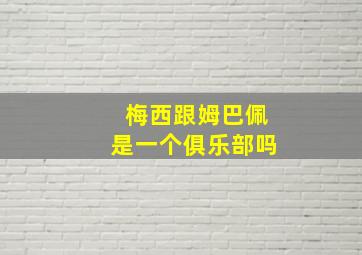 梅西跟姆巴佩
是一个俱乐部吗